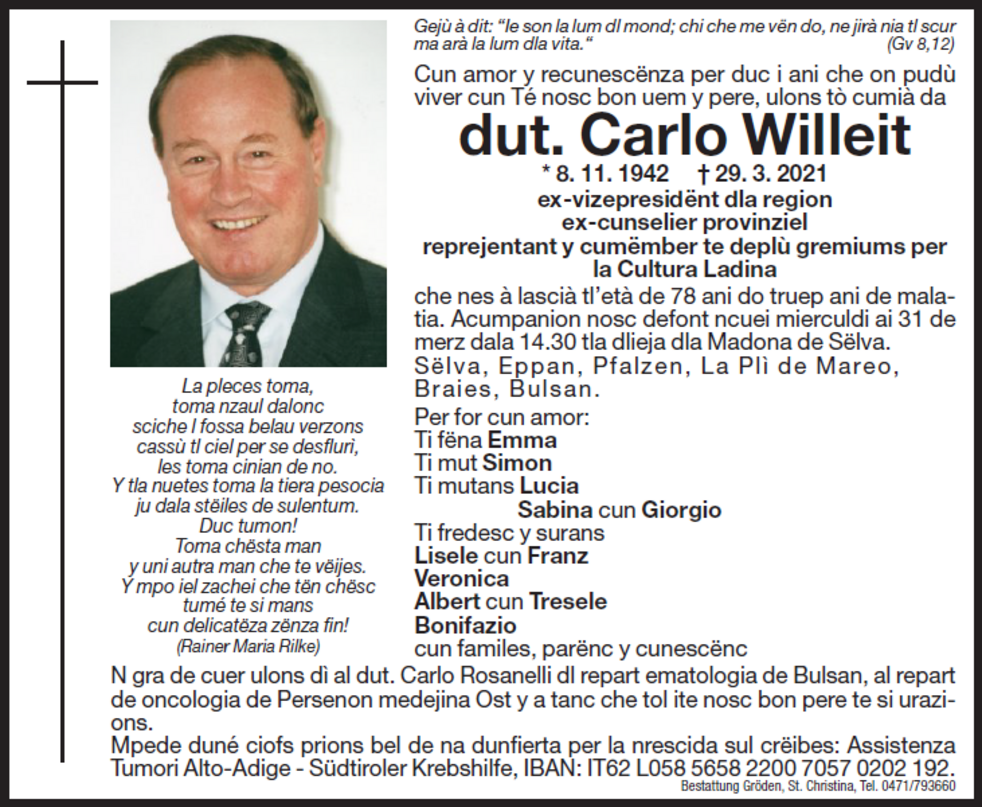 Gejù à dit: "Ie son la lum dl mond; chi che me vën do, ne jirà nia tl scur ma arà la lum dla vita." (Gv 8,12)

Cun amor y recunescënza per duc i ani che on pudù viver cun Té nosc bon uem y pere, ulons tò cumià da

dut. Carlo Willeit

* 8. 11. 1942 † 29. 3. 2021

ex-vizepresidënt dla region
ex-cunselier provinziel
reprejentant y cumëmber te deplù gremiums per la Cultura Ladina

che nes à lascià tl'età de 78 ani do truep ani de malatia. Acumpanion nosc defont ncuei mierculdi ai 31 de merz dala 14.30 tla dlieja dla Madona de Sëlva.

Sëlva, Eppan, Pfalzen, La Plì de Mareo, Braies, Bulsan.

Per for cun amor:
Ti fëna Emma
Ti mut Simon
Ti mutans Lucia
Sabina cun Giorgio
Ti fredesc y surans
Lisele cun Franz
Veronica
Albert cun Tresele
Bonifazio
cun familes, parënc y cunescënc

La pleces toma,
toma nzaul dalonc
sciche l fossa belau verzons
cassù tl ciel per se desflurì,
les toma cinian de no.
Y tla nuetes toma la tiera pesocia
ju dala stëiles de sulentum.
Duc tumon!
Toma chësta man
y uni autra man che te vëijes.
Y mpo iel zachei che tën chësc
tumé te si mans
cun delicatëza zënza fin!
(Rainer Maria Rilke)

N gra de cuer ulons dì al dut. Carlo Rosanelli dl repart ematologia de Bulsan, al repart de oncologia de Persenon medejina Ost y a tanc che tol ite nosc bon pere te si urazions.

Mpede duné ciofs prions bel de na dunfierta per la nrescida sul crëibes: Assistenza Tumori Alto-Adige - Südtiroler Krebshilfe, IBAN: IT62 L058 5658 2200 7057 0202 192.

Bestattung Gröden, St. Christina, Tel. 0471/793660